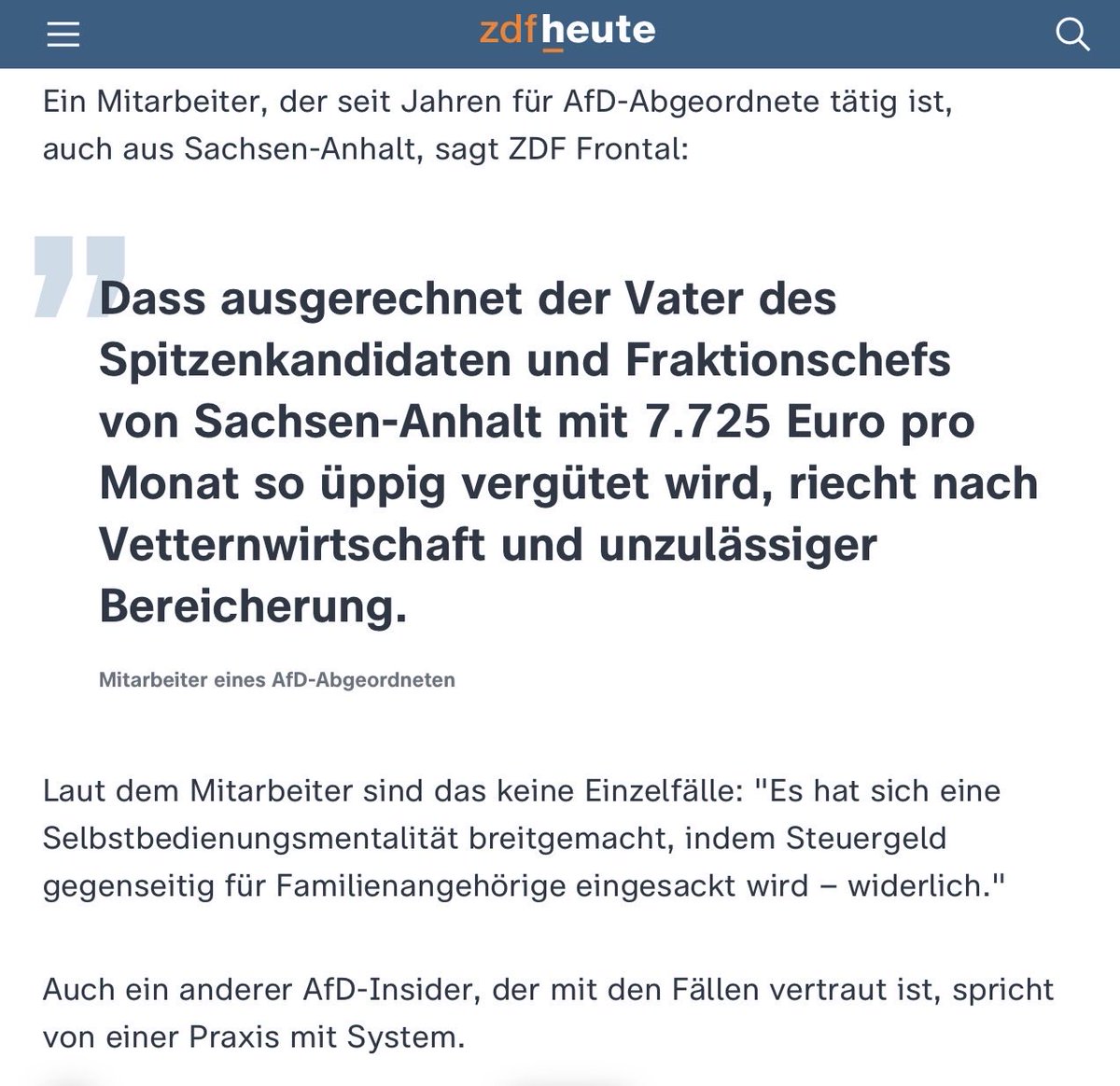 zdfheute

Ein Mitarbeiter, der seit Jahren für AfD-Abgeordnete tätig ist, auch aus Sachsen-Anhalt, sagt ZDF Frontal:

Dass ausgerechnet der Vater des Spitzenkandidaten und Fraktionschefs von Sachsen-Anhalt mit 7.725 Euro pro Monat so üppig vergütet wird, riecht nach Vetternwirtschaft und unzulässiger Bereicherung.

Mitarbeiter eines AfD-Abgeordneten

Laut dem Mitarbeiter sind das keine Einzelfälle: "Es hat sich eine Selbstbedienungsmentalität breitgemacht, indem Steuergeld gegenseitig für Familienangehörige eingesackt wird – widerlich."

Auch ein anderer AfD-Insider, der mit den Fällen vertraut ist, spricht von einer Praxis mit System.